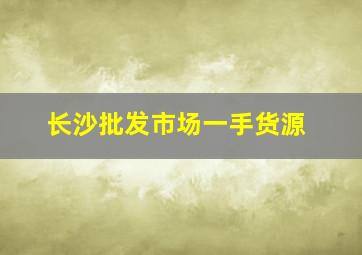 长沙批发市场一手货源